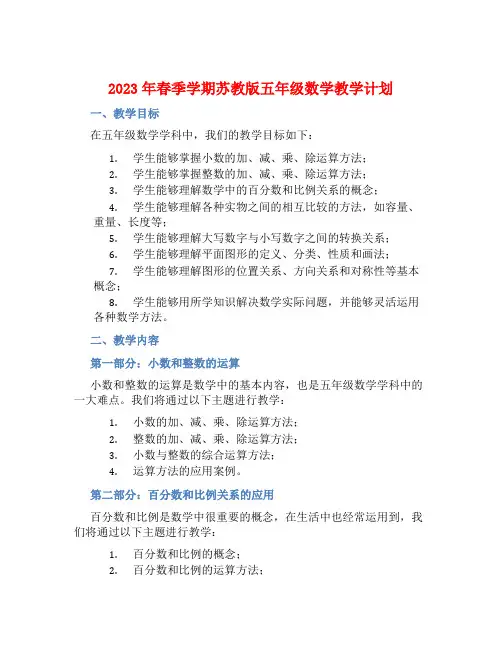 2023 年春季学期苏教版五年级数学教学计划

一、教学目标

在五年级数学学科中，我们的教学目标如下：

1. 学生能够掌握小数的加、减、乘、除运算方法；
2. 学生能够掌握整数的加、减、乘、除运算方法；
3. 学生能够理解数学中的百分数和比例关系的概念；
4. 学生能够理解各种实物之间的相互比较的方法，如容量、重量、长度等；
5. 学生能够理解大写数字与小写数字之间的转换关系；
6. 学生能够理解平面图形的定义、分类、性质和画法；
7. 学生能够理解图形的位置关系、方向关系和对称性等基本概念；
8. 学生能够用所学知识解决数学实际问题，并能够灵活运用各种数学方法。

二、教学内容

第一部分：小数和整数的运算

小数和整数的运算是数学中的基本内容，也是五年级数学学科中的一大难点。我们将通过以下主题进行教学：

1. 小数的加、减、乘、除运算方法；
2. 整数的加、减、乘、除运算方法；
3. 小数与整数的综合运算方法；
4. 运算方法的应用案例。

第二部分：百分数和比例关系的应用

百分数和比例是数学中很重要的概念，在生活中也经常运用到，我们将通过以下主题进行教学：

1. 百分数和比例的概念；
2. 百分数和比例的运算方法；